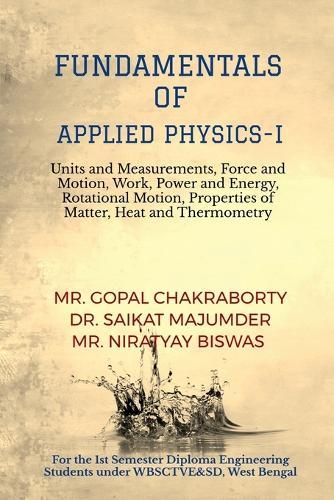 FUNDAMENTALS
OF
APPLIED PHYSICS-I

Units and Measurements, Force and Motion, Work, Power and Energy, Rotational Motion, Properties of Matter, Heat and Thermometry

MR. GOPAL CHAKRABORTY
DR. SAIKAT MAJUMDER
MR. NIRATYAY BISWAS

For the 1st Semester Diploma Engineering Students under WBSCTVE&SD, West Bengal